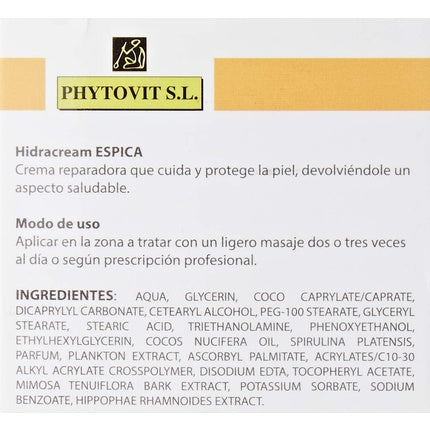 PHYTOVIT S.L.

Hidracream ESPICA
Crema reparadora que cuida y protege la piel, devolviéndole un aspecto saludable.

Modo de uso
Aplicar en la zona a tratar con un ligero masaje dos o tres veces al día o según prescripción profesional.

INGREDIENTES: AQUA, GLYCERIN, COCO CAPRYLATE/CAPRATE, DICAPRYLYL CARBONATE, CETEARYL ALCOHOL, PEG-100 STEARATE, GLYCERYL STEARATE, STEARIC ACID, TRIETHANOLAMINE, PHENOXYETHANOL, ETHYLHEXYLGLYCERIN, COCOS NUCIFERA OIL, SPIRULINA PLATENSIS, PARFUM, PLANKTON EXTRACT, ASCORBYL PALMITATE, ACRYLATES/C10-30 ALKYL ACRYLATE CROSSPOLYMER, DISODIUM EDTA, TOCOPHERYL ACETATE, MIMOSA TENUIFLORA BARK EXTRACT, POTASSIUM SORBATE, SODIUM BENZOATE, HIPPOPHAE RHAMNOIDES EXTRACT.